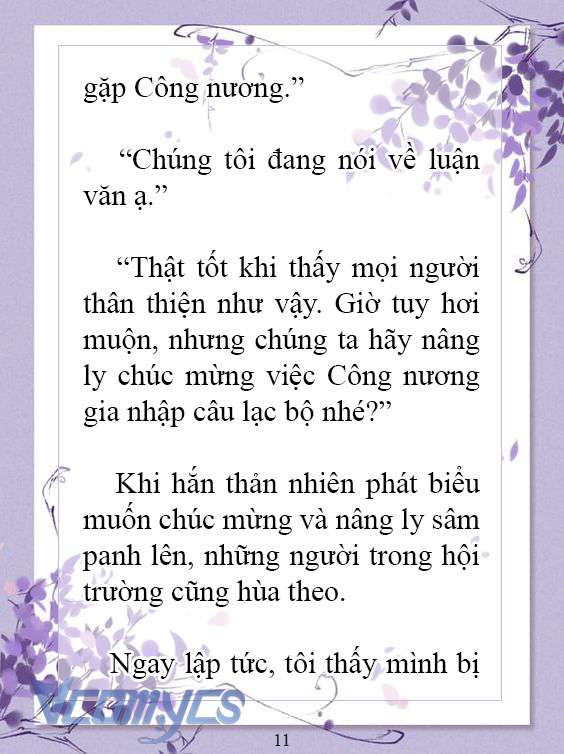 gặp Công nương.”

“Chúng tôi đang nói về luận văn ạ.”

“Thật tốt khi thấy mọi người thân thiện như vậy. Giờ tuy hơi muộn, nhưng chúng ta hãy nâng ly chúc mừng việc Công nương gia nhập câu lạc bộ nhé?”

Khi hắn thản nhiên phát biểu muốn chúc mừng và nâng ly sâm panh lên, những người trong hội trường cũng hùa theo.

Ngay lập tức, tôi thấy mình bị

Vcomycs

11